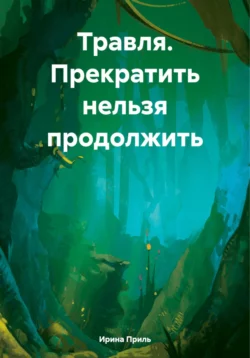 Травля. Прекратить нельзя продолжить

Ирина Приль